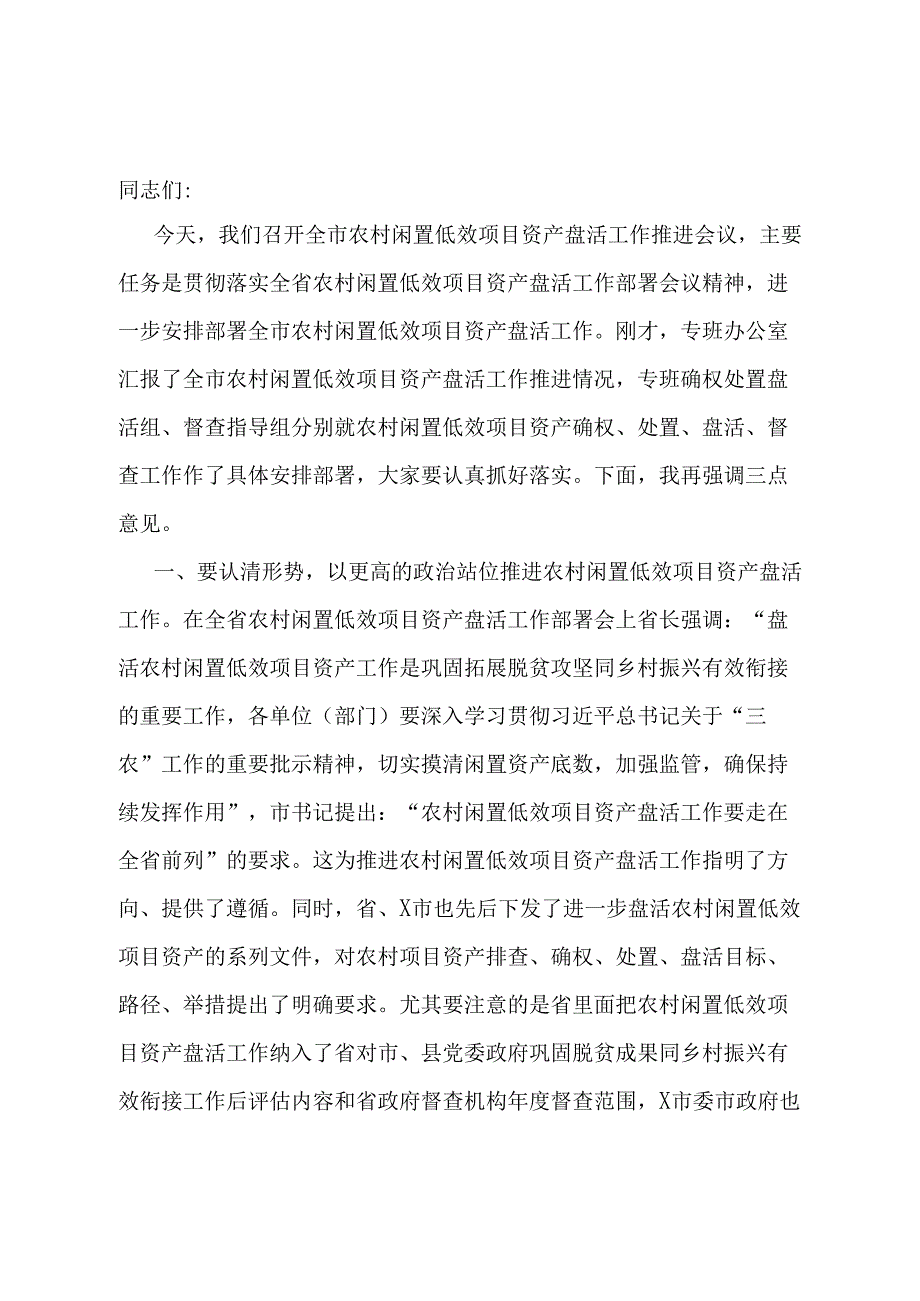 同志们:

今天，我们召开全市农村闲置低效项目资产盘活工作推进会议，主要任务是贯彻落实全省农村闲置低效项目资产盘活工作部署会议精神，进一步安排部署全市农村闲置低效项目资产盘活工作。刚才，专班办公室汇报了全市农村闲置低效项目资产盘活工作推进情况，专班确权处置盘活组、督查指导组分别就农村闲置低效项目资产确权、处置、盘活、督查工作作了具体安排部署，大家要认真抓好落实。下面，我再强调三点意见。

一、要认清形势，以更高的政治站位推进农村闲置低效项目资产盘活工作。在全省农村闲置低效项目资产盘活工作部署会上省长强调：“盘活农村闲置低效项目资产工作是巩固拓展脱贫攻坚同乡村振兴有效衔接的重要工作，各单位（部门）要深入学习贯彻习近平总书记关于“三农”工作的重要批示精神，切实摸清闲置资产底数，加强监管，确保持续发挥作用”，市书记提出：“农村闲置低效项目资产盘活工作要走在全省前列”的要求。这为推进农村闲置低效项目资产盘活工作指明了方向、提供了遵循。同时，省、X市也先后下发了进一步盘活农村闲置低效项目资产的系列文件，对农村项目资产排查、确权、处置、盘活目标、路径、举措提出了明确要求。尤其要注意的是省里面把农村闲置低效项目资产盘活工作纳入了省对市、县党委政府巩固脱贫成果同乡村振兴有效衔接工作后评估内容和省政府督查机构年度督查范围，X市委市政府也